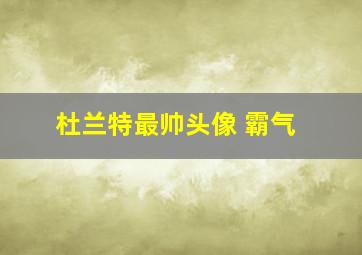 杜兰特最帅头像 霸气